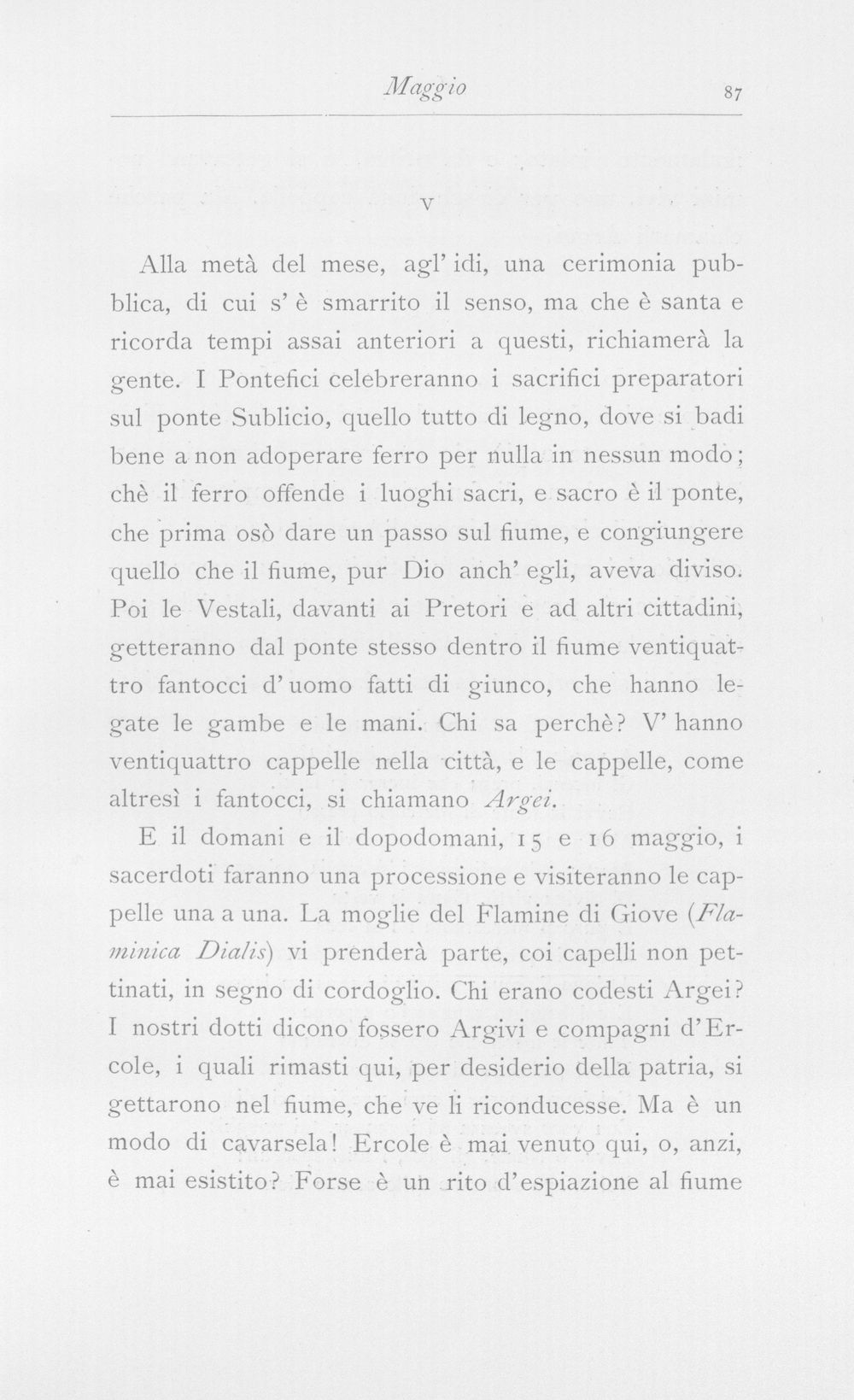 Maggio 87

V

Alla metà del mese, agl' idi, una cerimonia pubblica, di cui s' è smarrito il senso, ma che è santa e ricorda tempi assai anteriori a questi, richiamerà la gente. I Pontefici celebreranno i sacrifici preparatori sul ponte Sublicio, quello tutto di legno, dove si badi bene a non adoperare ferro per nulla in nessun modo; chè il ferro offende i luoghi sacri, e sacro è il ponte, che prima osò dare un passo sul fiume, e congiungere quello che il fiume, pur Dio anch' egli, aveva diviso. Poi le Vestali, davanti ai Pretori e ad altri cittadini, getteranno dal ponte stesso dentro il fiume ventiquattro fantocci d' uomo fatti di giunco, che hanno legate le gambe e le mani. Chi sa perchè? V' hanno ventiquattro cappelle nella città, e le cappelle, come altresì i fantocci, si chiamano Argei.

E il domani e il dopodomani, 15 e 16 maggio, i sacerdoti faranno una processione e visiteranno le cappelle una a una. La moglie del Flamine di Giove (Flaminica Dialis) vi prenderà parte, coi capelli non pettinati, in segno di cordoglio. Chi erano codesti Argei? I nostri dotti dicono fossero Argivi e compagni d'Ercole, i quali rimasti qui, per desiderio della patria, si gettarono nel fiume, che ve li riconducesse. Ma è un modo di cavarsela! Ercole è mai venuto qui, o, anzi, è mai esistito? Forse è un rito d'espiazione al fiume